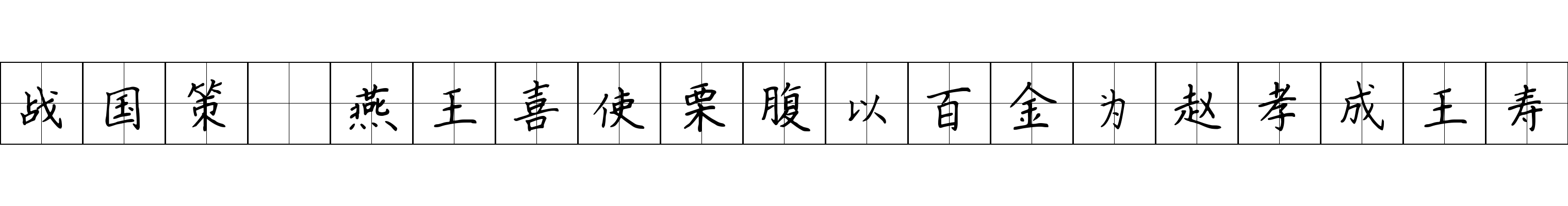 战国策 燕王喜使栗腹以百金为赵孝成王寿